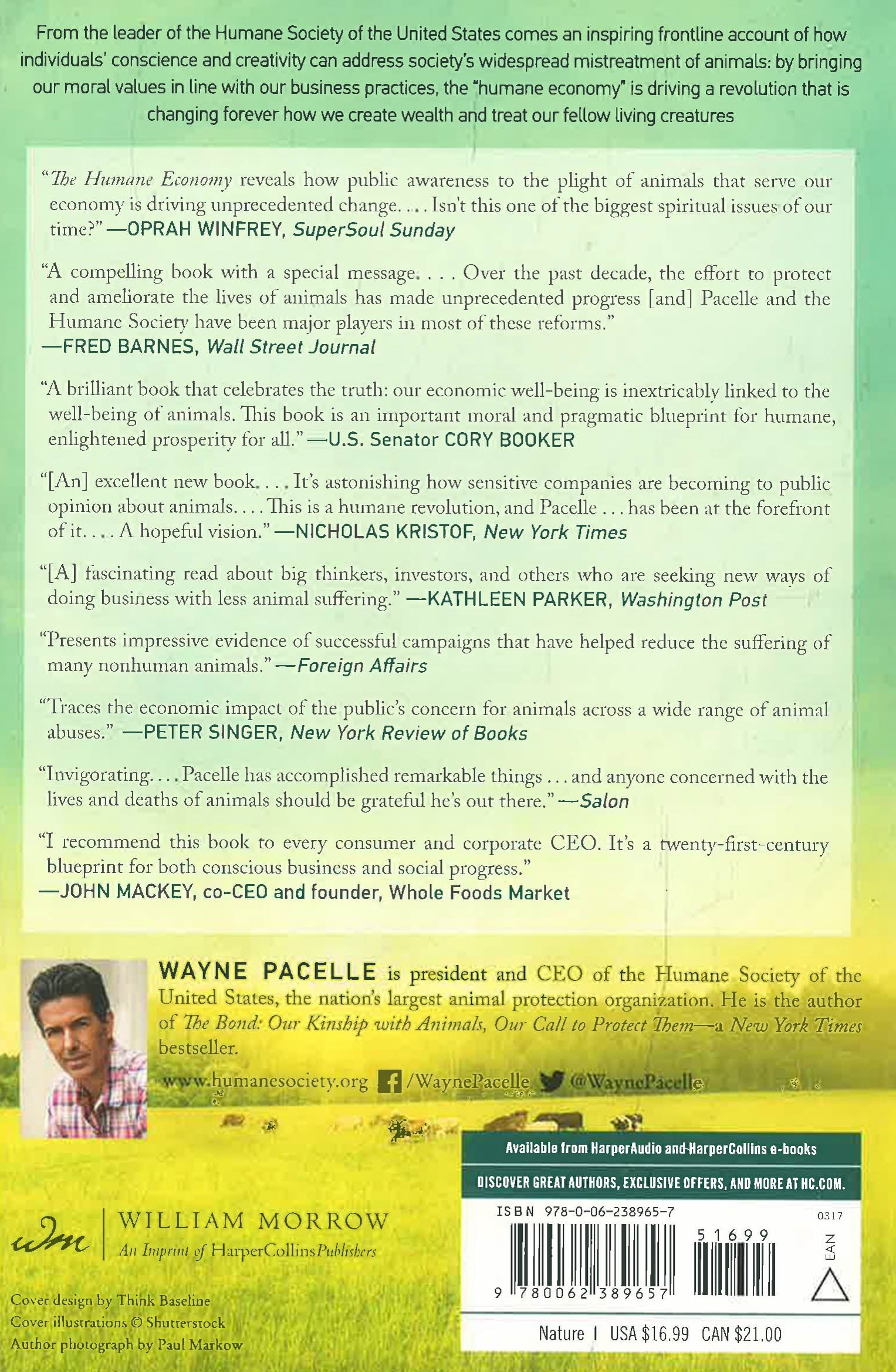 From the leader of the Humane Society of the United States comes an inspiring frontline account of how individuals' conscience and creativity can address society's widespread mistreatment of animals: by bringing our moral values in line with our business practices, the "humane economy" is driving a revolution that is changing forever how we create wealth and treat our fellow living creatures

"The Humane Economy reveals how public awareness to the plight of animals that serve our economy is driving unprecedented change. . . . Isn't this one of the biggest spiritual issues of our time?" —OPRAH WINFREY, SuperSoul Sunday

"A compelling book with a special message. . . . Over the past decade, the effort to protect and ameliorate the lives of animals has made unprecedented progress [and] Pacelle and the Humane Society have been major players in most of these reforms."
—FRED BARNES, Wall Street Journal

"A brilliant book that celebrates the truth: our economic well-being is inextricably linked to the well-being of animals. This book is an important moral and pragmatic blueprint for humane, enlightened prosperity for all." —U.S. Senator CORY BOOKER

"[An] excellent new book. . . . It's astonishing how sensitive companies are becoming to public opinion about animals. . . . This is a humane revolution, and Pacelle . . . has been at the forefront of it. . . . A hopeful vision." —NICHOLAS KRISTOF, New York Times

"[A] fascinating read about big thinkers, investors, and others who are seeking new ways of doing business with less animal suffering." —KATHLEEN PARKER, Washington Post

"Presents impressive evidence of successful campaigns that have helped reduce the suffering of many nonhuman animals." —Foreign Affairs

"Traces the economic impact of the public's concern for animals across a wide range of animal abuses." —PETER SINGER, New York Review of Books

"Invigorating. . . . Pacelle has accomplished remarkable things . . . and anyone concerned with the lives and deaths of animals should be grateful he's out there." —Salon

"I recommend this book to every consumer and corporate CEO. It's a twenty-first-century blueprint for both conscious business and social progress."
—JOHN MACKEY, co-CEO and founder, Whole Foods Market

WAYNE PACELLE is president and CEO of the Humane Society of the United States, the nation's largest animal protection organization. He is the author of The Bond: Our Kinship with Animals, Our Call to Protect Them—a New York Times bestseller.

www.humanesociety.org /WaynePacelle @WaynePacelle

wm WILLIAM MORROW
An Imprint of HarperCollinsPublishers

Cover design by Think Baseline
Cover illustrations © Shutterstock
Author photograph by Paul Markow

Available from HarperAudio and HarperCollins e-books

DISCOVER GREAT AUTHORS, EXCLUSIVE OFFERS, AND MORE AT HC.COM.

ISBN 978-0-06-238965-7

0317

51699

EAN

9 780062 389657

Nature | USA $16.99 CAN $21.00